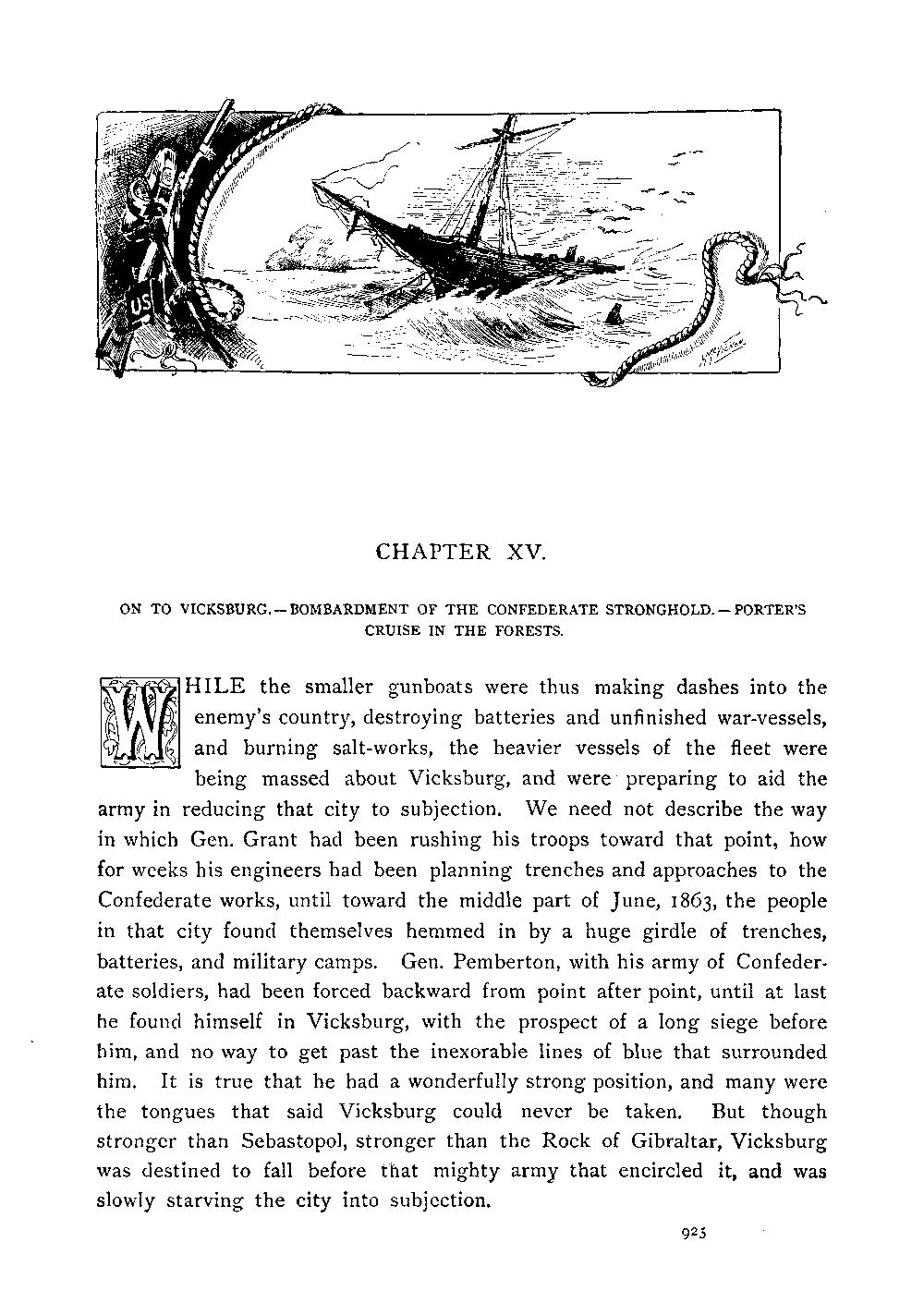 US

CHAPTER XV.

ON TO VICKSBURG.—BOMBARDMENT OF THE CONFEDERATE STRONGHOLD.—PORTER'S CRUISE IN THE FORESTS.

WHILE the smaller gunboats were thus making dashes into the enemy's country, destroying batteries and unfinished war-vessels, and burning salt-works, the heavier vessels of the fleet were being massed about Vicksburg, and were preparing to aid the army in reducing that city to subjection. We need not describe the way in which Gen. Grant had been rushing his troops toward that point, how for weeks his engineers had been planning trenches and approaches to the Confederate works, until toward the middle part of June, 1863, the people in that city found themselves hemmed in by a huge girdle of trenches, batteries, and military camps. Gen. Pemberton, with his army of Confederate soldiers, had been forced backward from point after point, until at last he found himself in Vicksburg, with the prospect of a long siege before him, and no way to get past the inexorable lines of blue that surrounded him. It is true that he had a wonderfully strong position, and many were the tongues that said Vicksburg could never be taken. But though stronger than Sebastopol, stronger than the Rock of Gibraltar, Vicksburg was destined to fall before that mighty army that encircled it, and was slowly starving the city into subjection.

925